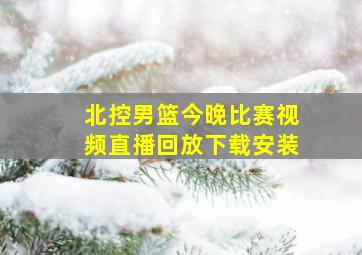 北控男篮今晚比赛视频直播回放下载安装